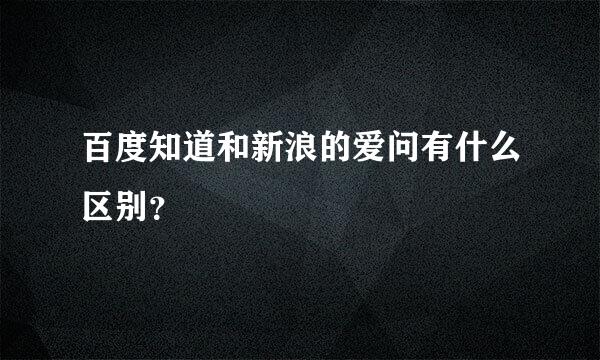 百度知道和新浪的爱问有什么区别?